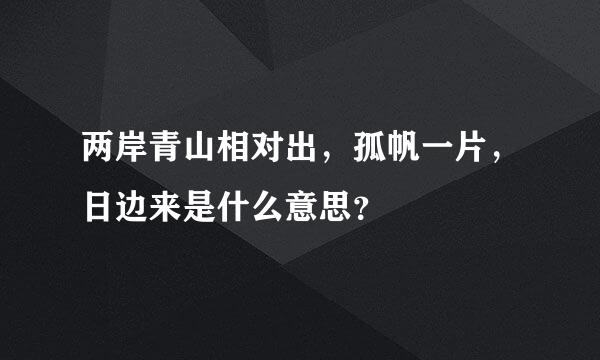 两岸青山相对出，孤帆一片，日边来是什么意思？